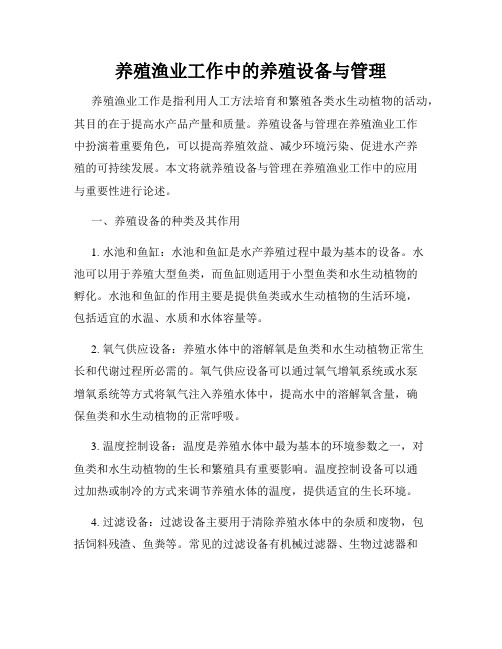 养殖渔业工作中的养殖设备与管理

养殖渔业工作是指利用人工方法培育和繁殖各类水生动植物的活动，其目的在于提高水产品产量和质量。养殖设备与管理在养殖渔业工作中扮演着重要角色，可以提高养殖效益、减少环境污染、促进水产养殖的可持续发展。本文将就养殖设备与管理在养殖渔业工作中的应用与重要性进行论述。

一、养殖设备的种类及其作用

1. 水池和鱼缸：水池和鱼缸是水产养殖过程中最为基本的设备。水池可以用于养殖大型鱼类，而鱼缸则适用于小型鱼类和水生动植物的孵化。水池和鱼缸的作用主要是提供鱼类或水生动植物的生活环境，包括适宜的水温、水质和水体容量等。

2. 氧气供应设备：养殖水体中的溶解氧是鱼类和水生动植物正常生长和代谢过程所必需的。氧气供应设备可以通过氧气增氧系统或水泵增氧系统等方式将氧气注入养殖水体中，提高水中的溶解氧含量，确保鱼类和水生动植物的正常呼吸。

3. 温度控制设备：温度是养殖水体中最为基本的环境参数之一，对鱼类和水生动植物的生长和繁殖具有重要影响。温度控制设备可以通过加热或制冷的方式来调节养殖水体的温度，提供适宜的生长环境。

4. 过滤设备：过滤设备主要用于清除养殖水体中的杂质和废物，包括饲料残渣、鱼粪等。常见的过滤设备有机械过滤器、生物过滤器和